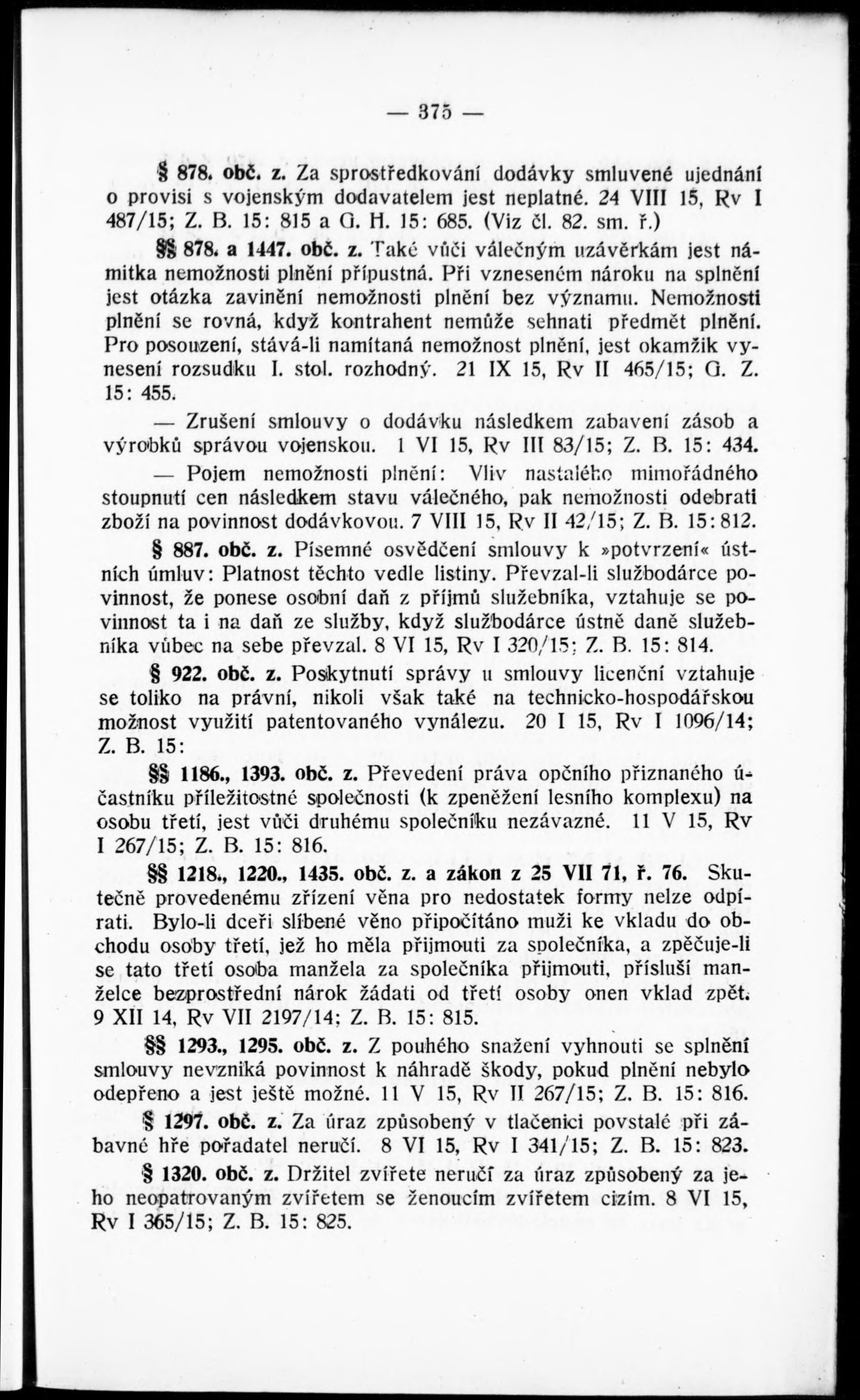 — 375 —

§ 878. obč. z. Za sprostředkování dodávky smluvené ujednání o provisi s vojenským dodavatelem jest neplatné. 24 VIII 15, Rv I 487/15; Z. B. 15: 815 a G. H. 15: 685. (Viz čl. 82. sm. ř.)

§§ 878. a 1447. obč. z. Také vůči válečným uzávěrkám jest námitka nemožnosti plnění přípustná. Při vzneseném nároku na splnění jest otázka zavinění nemožnosti plnění bez významu. Nemožnosti plnění se rovná, když kontrahent nemůže sehnati předmět plnění. Pro posouzení, stává-li namítaná nemožnost plnění, jest okamžik vynesení rozsudku I. stol. rozhodný. 21 IX 15, Rv II 465/15; G. Z. 15: 455.

— Zrušení smlouvy o dodávku následkem zabavení zásob a výrobků správou vojenskou. 1 VI 15, Rv III 83/15; Z. B. 15: 434.

— Pojem nemožnosti plnění: Vliv nastalého mimořádného stoupnutí cen následkem stavu válečného, pak nemožnosti odebrati zboží na povinnost dodávkovou. 7 VIII 15, Rv II 42/15; Z. B. 15:812.

§ 887. obč. z. Písemné osvědčení smlouvy k »potvrzení« ústních úmluv: Platnost těchto vedle listiny. Převzal-li službodárce povinnost, že ponese osobní daň z příjmů služebníka, vztahuje se povinnost ta i na daň ze služby, když službodárce ústně daně služebníka vůbec na sebe převzal. 8 VI 15, Rv I 320/15; Z. B. 15: 814.

§ 922. obč. z. Poskytnutí správy u smlouvy licenční vztahuje se toliko na právní, nikoli však také na technicko-hospodářskou možnost využití patentovaného vynálezu. 20 I 15, Rv I 1096/14; Z. B. 15:

§§ 1186., 1393. obč. z. Převedení práva opčního přiznaného účastníku příležitostné společnosti (k zpeněžení lesního komplexu) na osobu třetí, jest vůči druhému společníku nezávazné. 11 V 15, Rv I 267/15; Z. B. 15: 816.

§§ 1218., 1220., 1435. obč. z. a zákon z 25 VII 71, ř. 76. Skutečně provedenému zřízení věna pro nedostatek formy nelze odpírati. Bylo-li dceři slíbené věno připočítáno muži ke vkladu do obchodu osoby třetí, jež ho měla přijmouti za společníka, a zpěčuje-li se tato třetí osoba manžela za společníka přijmouti, přísluší manželce bezprostřední nárok žádati od třetí osoby onen vklad zpět. 9 XII 14, Rv VII 2197/14; Z. B. 15: 815.

§§ 1293., 1295. obč. z. Z pouhého snažení vyhnouti se splnění smlouvy nevzniká povinnost k náhradě škody, pokud plnění nebylo odepřeno a jest ještě možné. 11 V 15, Rv II 267/15; Z. B. 15: 816.

§ 1297. obč. z. Za úraz způsobený v tlačenici povstalé při zábavné hře pořadatel neručí. 8 VI 15, Rv I 341/15; Z. B. 15: 823.

§ 1320. obč. z. Držitel zvířete neručí za úraz způsobený za jeho neopatrovaným zvířetem se ženoucím zvířetem cizím. 8 VI 15, Rv I 365/15; Z. B. 15: 825.